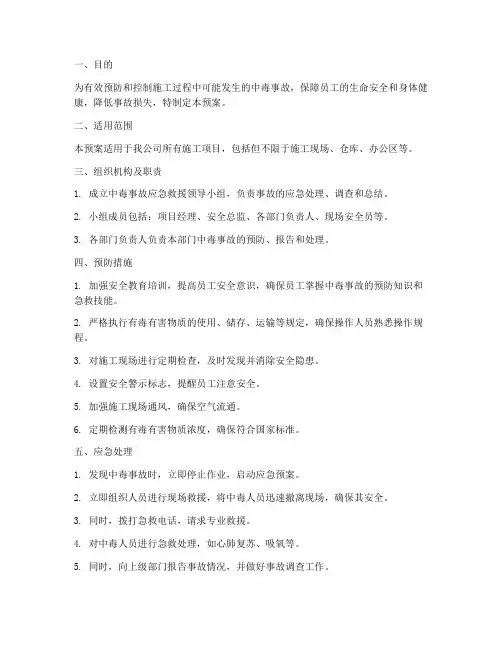 一、目的

为有效预防和控制施工过程中可能发生的中毒事故，保障员工的生命安全和身体健康，降低事故损失，特制定本预案。

二、适用范围

本预案适用于我公司所有施工项目，包括但不限于施工现场、仓库、办公区等。

三、组织机构及职责

1. 成立中毒事故应急救援领导小组，负责事故的应急处理、调查和总结。

2. 小组成员包括：项目经理、安全总监、各部门负责人、现场安全员等。

3. 各部门负责人负责本部门中毒事故的预防、报告和处理。

四、预防措施

1. 加强安全教育培训，提高员工安全意识，确保员工掌握中毒事故的预防知识和急救技能。

2. 严格执行有毒有害物质的使用、储存、运输等规定，确保操作人员熟悉操作规程。

3. 对施工现场进行定期检查，及时发现并消除安全隐患。

4. 设置安全警示标志，提醒员工注意安全。

5. 加强施工现场通风，确保空气流通。

6. 定期检测有毒有害物质浓度，确保符合国家标准。

五、应急处理

1. 发现中毒事故时，立即停止作业，启动应急预案。

2. 立即组织人员进行现场救援，将中毒人员迅速撤离现场，确保其安全。

3. 同时，拨打急救电话，请求专业救援。

4. 对中毒人员进行急救处理，如心肺复苏、吸氧等。

5. 同时，向上级部门报告事故情况，并做好事故调查工作。